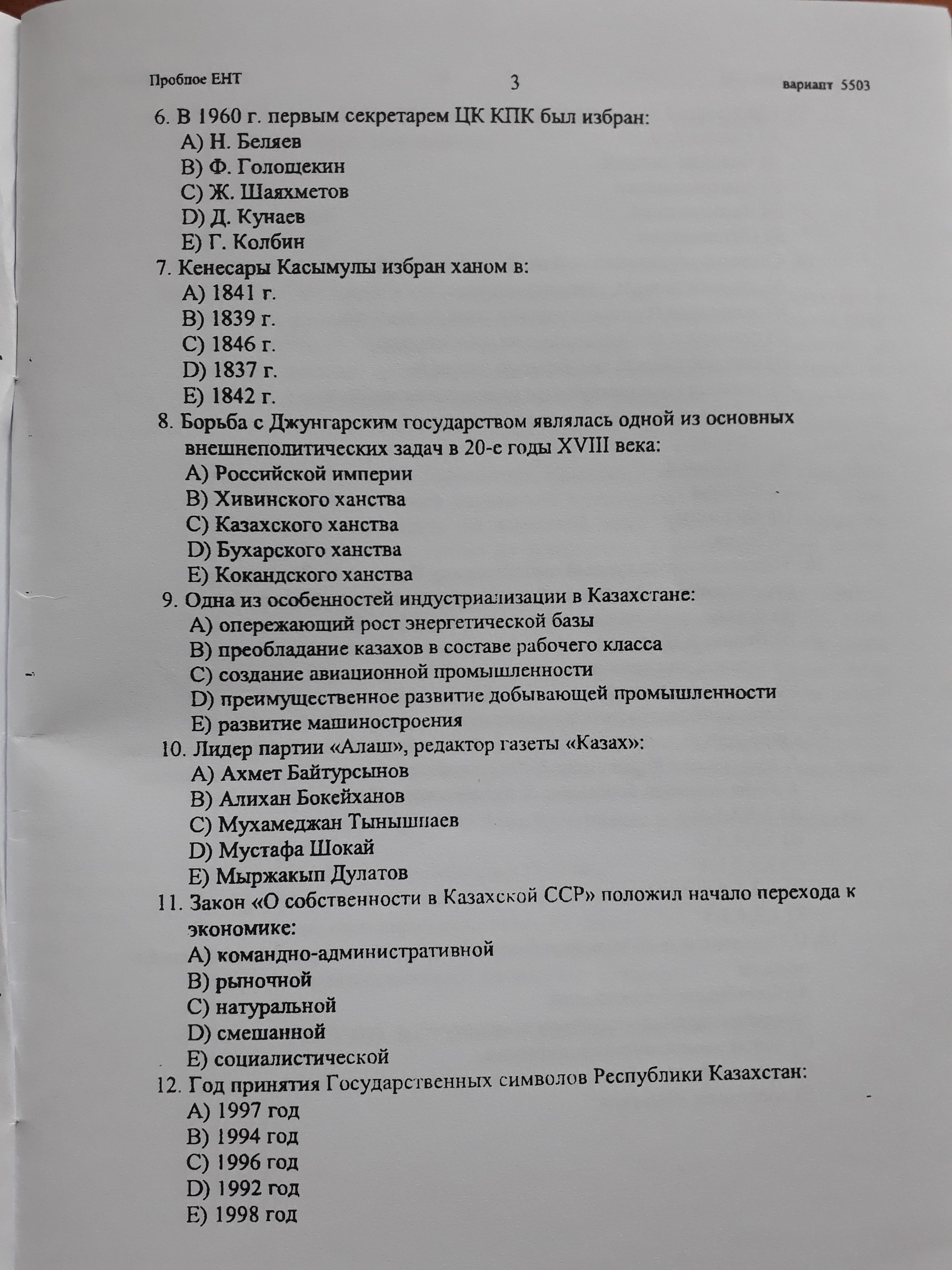 Пробное ЕНТ 3 вариант 5503

6. В 1960 г. первым секретарем ЦК КПК был избран:
A) Н. Беляев
B) Ф. Голощекин
C) Ж. Шаяхметов
D) Д. Кунаев
E) Г. Колбин

7. Кенесары Касымулы избран ханом в:
A) 1841 г.
B) 1839 г.
C) 1846 г.
D) 1837 г.
E) 1842 г.

8. Борьба с Джунгарским государством являлась одной из основных внешнеполитических задач в 20-е годы XVIII века:
A) Российской империи
B) Хивинского ханства
C) Казахского ханства
D) Бухарского ханства
E) Кокандского ханства

9. Одна из особенностей индустриализации в Казахстане:
A) опережающий рост энергетической базы
B) преобладание казахов в составе рабочего класса
C) создание авиационной промышленности
D) преимущественное развитие добывающей промышленности
E) развитие машиностроения

10. Лидер партии «Алаш», редактор газеты «Казах»:
A) Ахмет Байтурсынов
B) Алихан Бокейханов
C) Мухамеджан Тынышпаев
D) Мустафа Шокай
E) Мыржакып Дулатов

11. Закон «О собственности в Казахской ССР» положил начало перехода к экономике:
A) командно-административной
B) рыночной
C) натуральной
D) смешанной
E) социалистической

12. Год принятия Государственных символов Республики Казахстан:
A) 1997 год
B) 1994 год
C) 1996 год
D) 1992 год
E) 1998 год